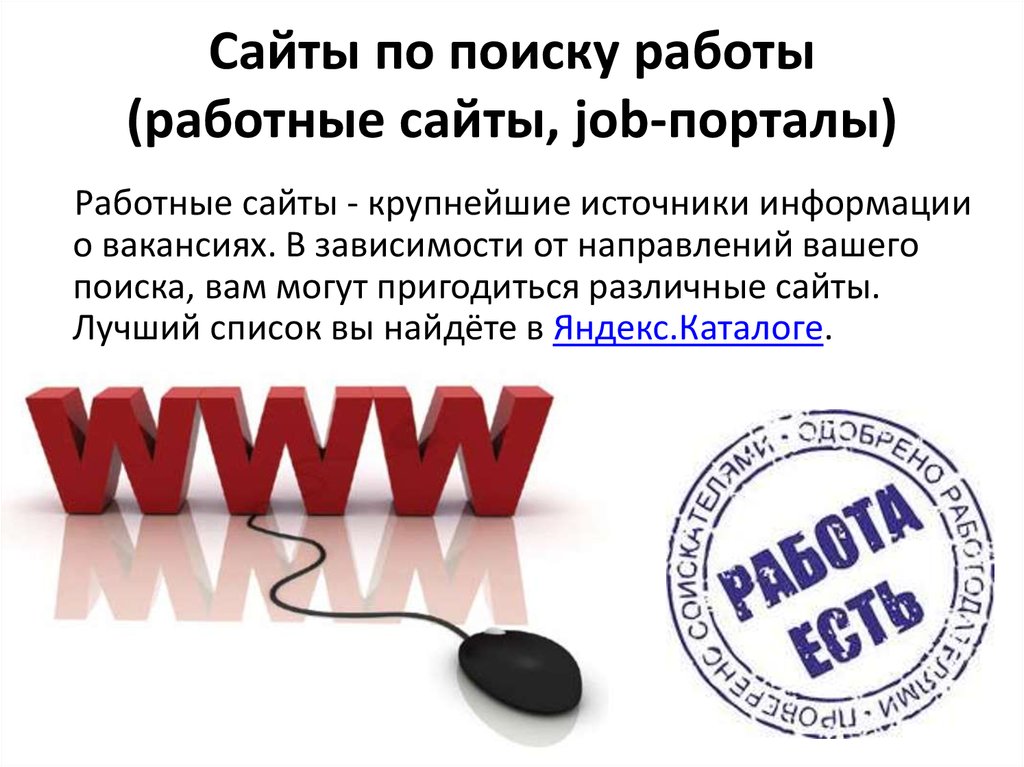 Сайты по поиску работы (работные сайты, job-порталы)

Работные сайты - крупнейшие источники информации о вакансиях. В зависимости от направлений вашего поиска, вам могут пригодиться различные сайты. Лучший список вы найдёте в Яндекс.Каталоге.

WWW

ОДОБРЕНО РАБОТОДАТЕЛЯМИ · ПРОВЕРЕНО СОИСКАТЕЛЯМИ ·

РАБОТА ЕСТЬ